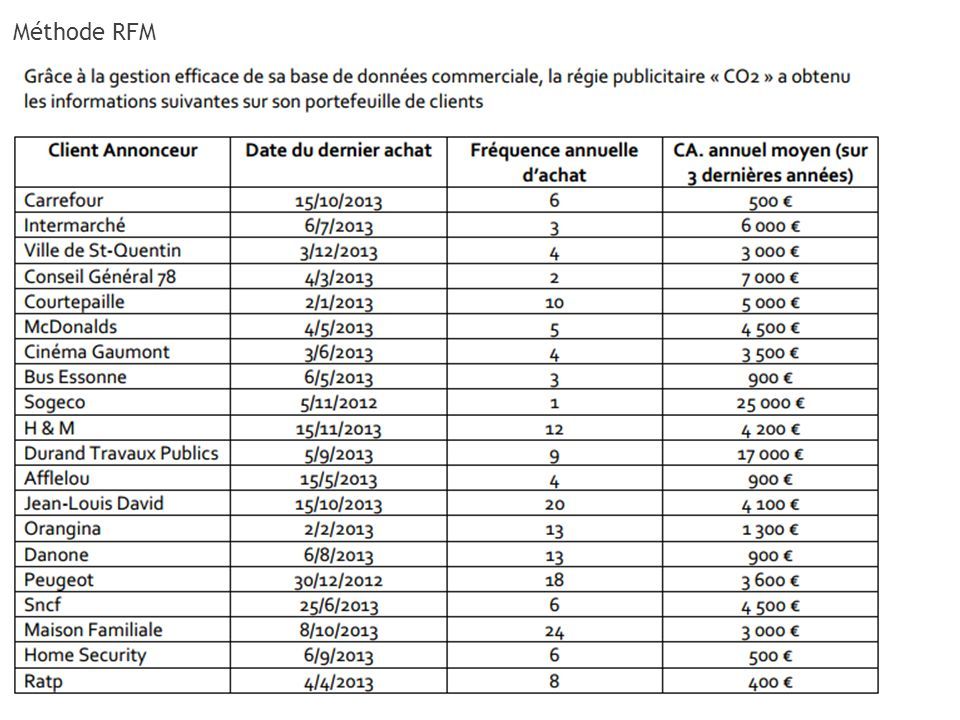 Méthode RFM

Grâce à la gestion efficace de sa base de données commerciale, la régie publicitaire « CO2 » a obtenu les informations suivantes sur son portefeuille de clients

| Client Annonceur | Date du dernier achat | Fréquence annuelle d'achat | CA. annuel moyen (sur 3 dernières années) |
|---|---|---|---|
| Carrefour | 15/10/2013 | 6 | 500 € |
| Intermarché | 6/7/2013 | 3 | 6 000 € |
| Ville de St-Quentin | 3/12/2013 | 4 | 3 000 € |
| Conseil Général 78 | 4/3/2013 | 2 | 7 000 € |
| Courtepaille | 2/1/2013 | 10 | 5 000 € |
| McDonalds | 4/5/2013 | 5 | 4 500 € |
| Cinéma Gaumont | 3/6/2013 | 4 | 3 500 € |
| Bus Essonne | 6/5/2013 | 3 | 900 € |
| Sogeco | 5/11/2012 | 1 | 25 000 € |
| H & M | 15/11/2013 | 12 | 4 200 € |
| Durand Travaux Publics | 5/9/2013 | 9 | 17 000 € |
| Afflelou | 15/5/2013 | 4 | 900 € |
| Jean-Louis David | 15/10/2013 | 20 | 4 100 € |
| Orangina | 2/2/2013 | 13 | 1 300 € |
| Danone | 6/8/2013 | 13 | 900 € |
| Peugeot | 30/12/2012 | 18 | 3 600 € |
| Sncf | 25/6/2013 | 6 | 4 500 € |
| Maison Familiale | 8/10/2013 | 24 | 3 000 € |
| Home Security | 6/9/2013 | 6 | 500 € |
| Ratp | 4/4/2013 | 8 | 400 € |